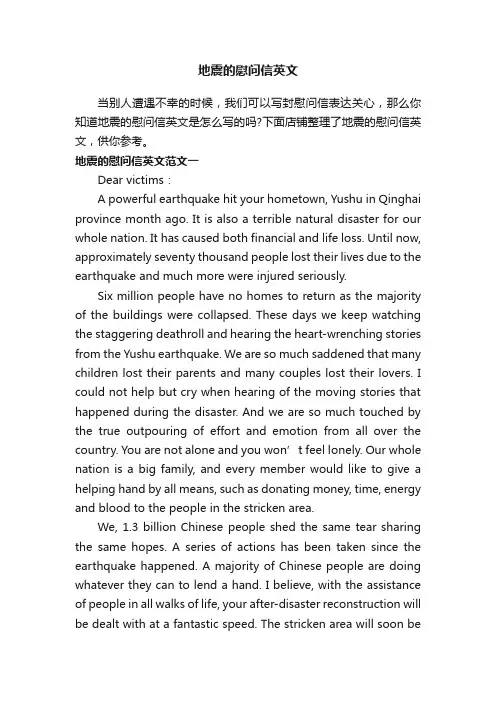 地震的慰问信英文

当别人遭遇不幸的时候，我们可以写封慰问信表达关心，那么你知道地震的慰问信英文是怎么写的吗?下面店铺整理了地震的慰问信英文，供你参考。

地震的慰问信英文范文一

Dear victims：

A powerful earthquake hit your hometown, Yushu in Qinghai province month ago. It is also a terrible natural disaster for our whole nation. It has caused both financial and life loss. Until now, approximately seventy thousand people lost their lives due to the earthquake and much more were injured seriously.

Six million people have no homes to return as the majority of the buildings were collapsed. These days we keep watching the staggering deathroll and hearing the heart-wrenching stories from the Yushu earthquake. We are so much saddened that many children lost their parents and many couples lost their lovers. I could not help but cry when hearing of the moving stories that happened during the disaster. And we are so much touched by the true outpouring of effort and emotion from all over the country. You are not alone and you won’ t feel lonely. Our whole nation is a big family, and every member would like to give a helping hand by all means, such as donating money, time, energy and blood to the people in the stricken area.

We, 1.3 billion Chinese people shed the same tear sharing the same hopes. A series of actions has been taken since the earthquake happened. A majority of Chinese people are doing whatever they can to lend a hand. I believe, with the assistance of people in all walks of life, your after-disaster reconstruction will be dealt with at a fantastic speed. The stricken area will soon be